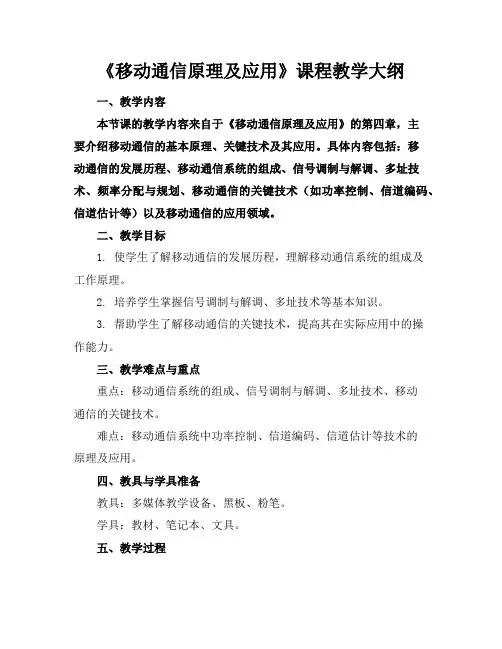 《移动通信原理及应用》课程教学大纲

一、教学内容

本节课的教学内容来自于《移动通信原理及应用》的第四章，主要介绍移动通信的基本原理、关键技术及其应用。具体内容包括：移动通信的发展历程、移动通信系统的组成、信号调制与解调、多址技术、频率分配与规划、移动通信的关键技术（如功率控制、信道编码、信道估计等）以及移动通信的应用领域。

二、教学目标

1. 使学生了解移动通信的发展历程，理解移动通信系统的组成及工作原理。

2. 培养学生掌握信号调制与解调、多址技术等基本知识。

3. 帮助学生了解移动通信的关键技术，提高其在实际应用中的操作能力。

三、教学难点与重点

重点：移动通信系统的组成、信号调制与解调、多址技术、移动通信的关键技术。

难点：移动通信系统中功率控制、信道编码、信道估计等技术的原理及应用。

四、教具与学具准备

教具：多媒体教学设备、黑板、粉笔。

学具：教材、笔记本、文具。

五、教学过程